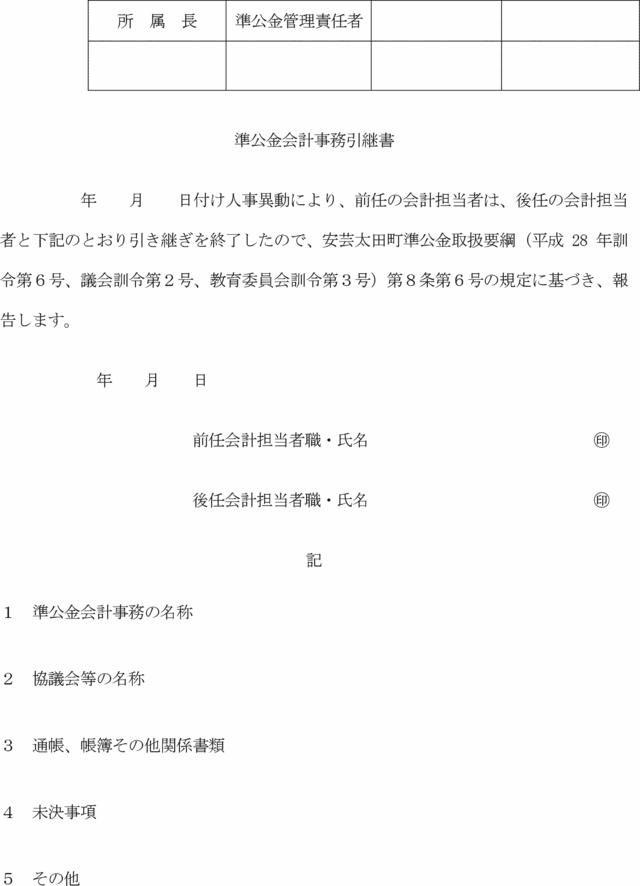 | 所　属　長 | 準公金管理責任者 | | |
|---|---|---|---|
| | | | |

準公金会計事務引継書

年　　月　　日付け人事異動により、前任の会計担当者は、後任の会計担当者と下記のとおり引き継ぎを終了したので、安芸太田町準公金取扱要綱（平成 28 年訓令第６号、議会訓令第２号、教育委員会訓令第３号）第８条第６号の規定に基づき、報告します。

年　　月　　日

前任会計担当者職・氏名　　　　　　　　　　　㊞

後任会計担当者職・氏名　　　　　　　　　　　㊞

記

1　準公金会計事務の名称

2　協議会等の名称

3　通帳、帳簿その他関係書類

4　未決事項

5　その他